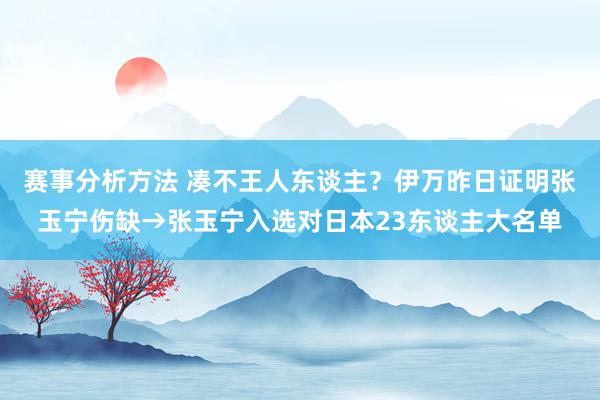 赛事分析方法 凑不王人东谈主？伊万昨日证明张玉宁伤缺→张玉宁入选对日本23东谈主大名单